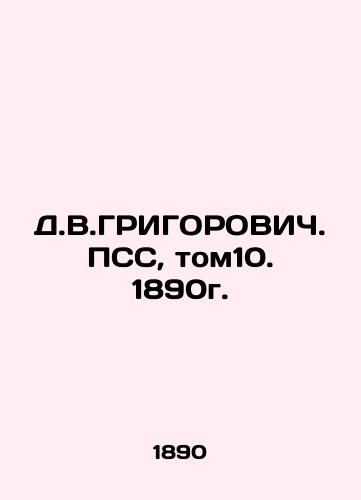 Д.В.ГРИГОРОВИЧ. ПСС, том10. 1890г.

1890